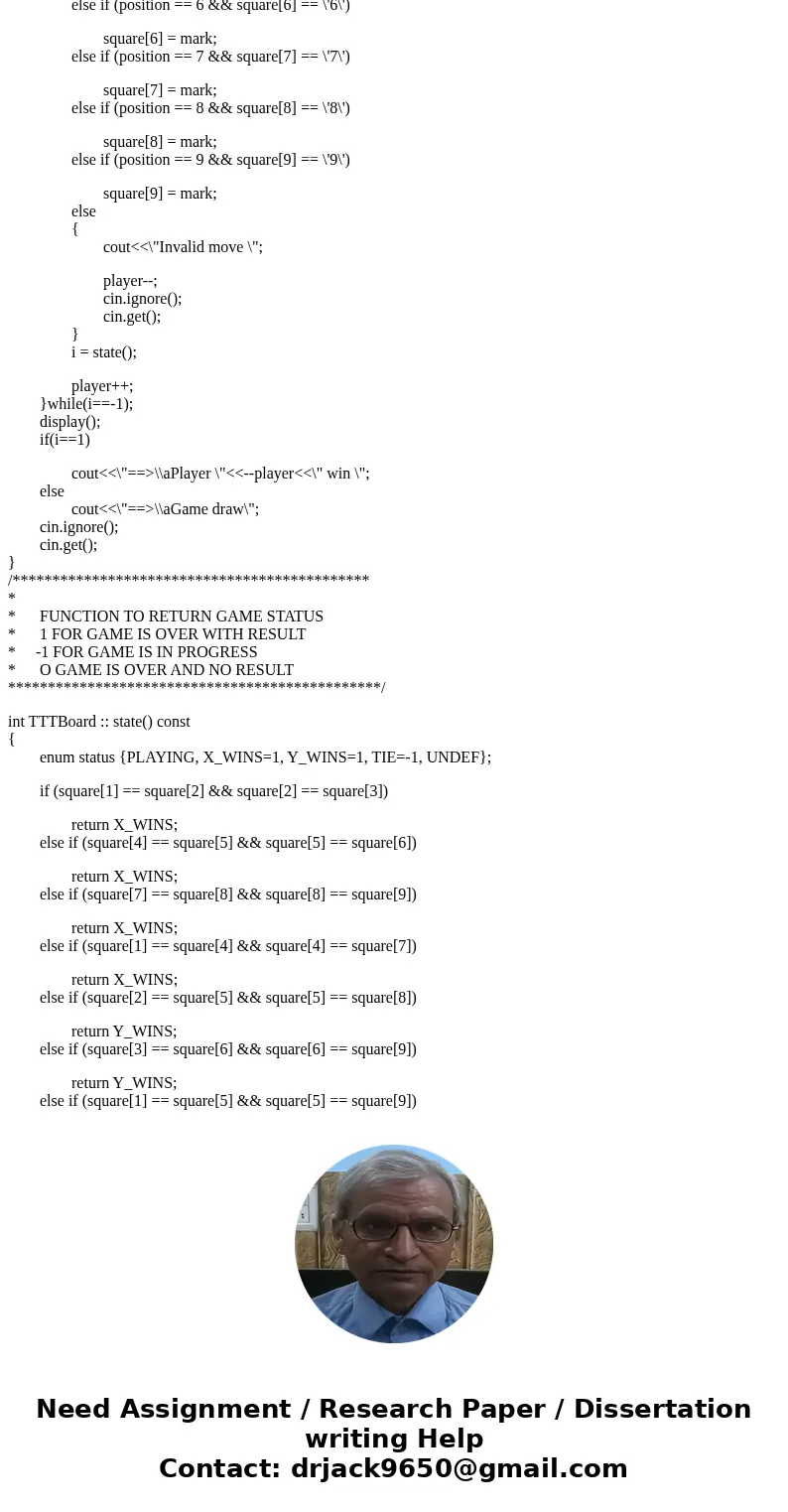 else if (position == 6 && square[6] == \'6\')

square[6] = mark;
else if (position == 7 && square[7] == \'7\')

square[7] = mark;
else if (position == 8 && square[8] == \'8\')

square[8] = mark;
else if (position == 9 && square[9] == \'9\')

square[9] = mark;
else
{
cout<<\"Invalid move \";

player--;
cin.ignore();
cin.get();
}
i = state();

player++;
}while(i==-1);
display();
if(i==1)

cout<<\"==>\\aPlayer \"<<--player<<\" win \";
else
cout<<\"==>\\aGame draw\";
cin.ignore();
cin.get();
}
/*********************************************
*
* FUNCTION TO RETURN GAME STATUS
* 1 FOR GAME IS OVER WITH RESULT
* -1 FOR GAME IS IN PROGRESS
* O GAME IS OVER AND NO RESULT
**********************************************/

int TTTBoard :: state() const
{
enum status {PLAYING, X_WINS=1, Y_WINS=1, TIE=-1, UNDEF};

if (square[1] == square[2] && square[2] == square[3])

return X_WINS;
else if (square[4] == square[5] && square[5] == square[6])

return X_WINS;
else if (square[7] == square[8] && square[8] == square[9])

return X_WINS;
else if (square[1] == square[4] && square[4] == square[7])

return X_WINS;
else if (square[2] == square[5] && square[5] == square[8])

return Y_WINS;
else if (square[3] == square[6] && square[6] == square[9])

return Y_WINS;
else if (square[1] == square[5] && square[5] == square[9])

Need Assignment / Research Paper / Dissertation writing Help
Contact: drjack9650@gmail.com